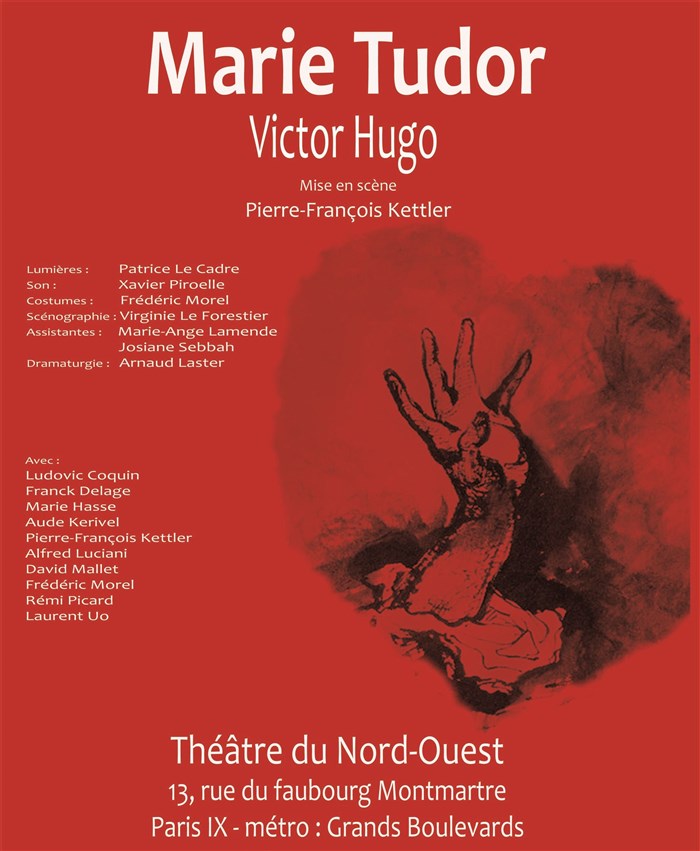 Marie Tudor
Victor Hugo
Mise en scène
Pierre-François Kettler

Lumières : Patrice Le Cadre
Son : Xavier Piroelle
Costumes : Frédéric Morel
Scénographie : Virginie Le Forestier
Assistantes : Marie-Ange Lamende
Josiane Sebbah
Dramaturgie : Arnaud Laster

Avec :
Ludovic Coquin
Franck Delage
Marie Hasse
Aude Kerivel
Pierre-François Kettler
Alfred Luciani
David Mallet
Frédéric Morel
Rémi Picard
Laurent Uo

Théâtre du Nord-Ouest
13, rue du faubourg Montmartre
Paris IX - métro : Grands Boulevards